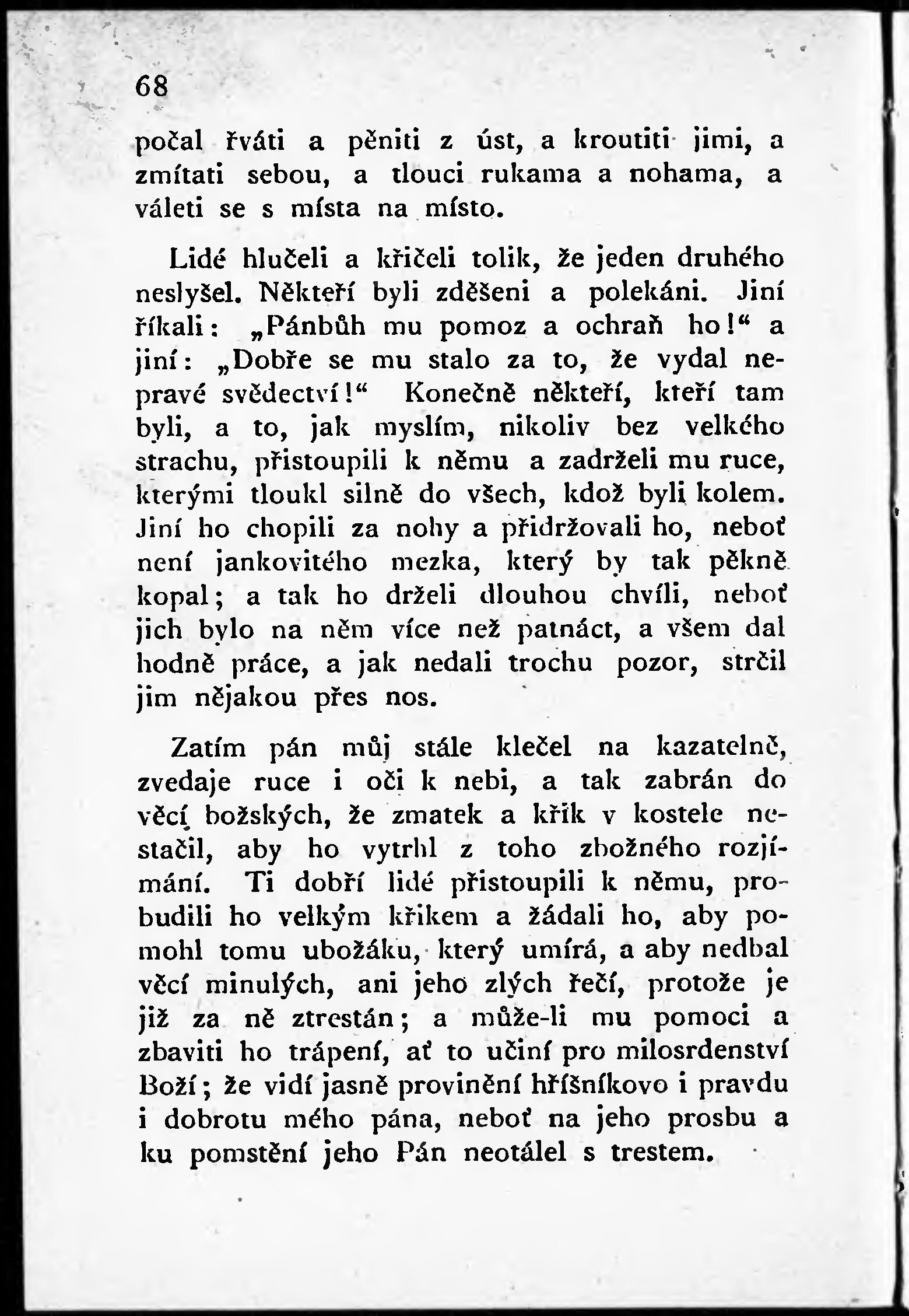 68

počal řváti a pěniti z úst, a kroutiti jimi, a zmítati sebou, a tlouci rukama a nohama, a váleti se s místa na místo.

Lidé hlučeli a křičeli tolik, že jeden druhého neslyšel. Někteří byli zděšeni a polekáni. Jiní říkali: „Pánbůh mu pomoz a ochraň ho!“ a jiní: „Dobře se mu stalo za to, že vydal nepravé svědectví!“ Konečně někteří, kteří tam byli, a to, jak myslím, nikoliv bez velkého strachu, přistoupili k němu a zadrželi mu ruce, kterými tloukl silně do všech, kdož byli kolem. Jiní ho chopili za nohy a přidržovali ho, neboť není jankovitého mezka, který by tak pěkně kopal; a tak ho drželi dlouhou chvíli, neboť jich bylo na něm více než patnáct, a všem dal hodně práce, a jak nedali trochu pozor, strčil jim nějakou přes nos.

Zatím pán můj stále klečel na kazatelně, zvedaje ruce i oči k nebi, a tak zabrán do věcí božských, že zmatek a křik v kostele nestačil, aby ho vytrhl z toho zbožného rozjímání. Ti dobří lidé přistoupili k němu, probudili ho velkým křikem a žádali ho, aby pomohl tomu ubožáku, který umírá, a aby nedbal věcí minulých, ani jeho zlých řečí, protože je již za ně ztrestán; a může-li mu pomoci a zbaviti ho trápení, ať to učiní pro milosrdenství Boží; že vidí jasně provinění hříšníkovo i pravdu i dobrotu mého pána, neboť na jeho prosbu a ku pomstění jeho Pán neotálel s trestem.